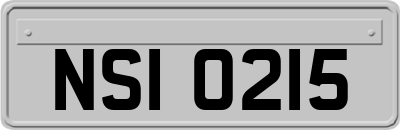 NSI 0215